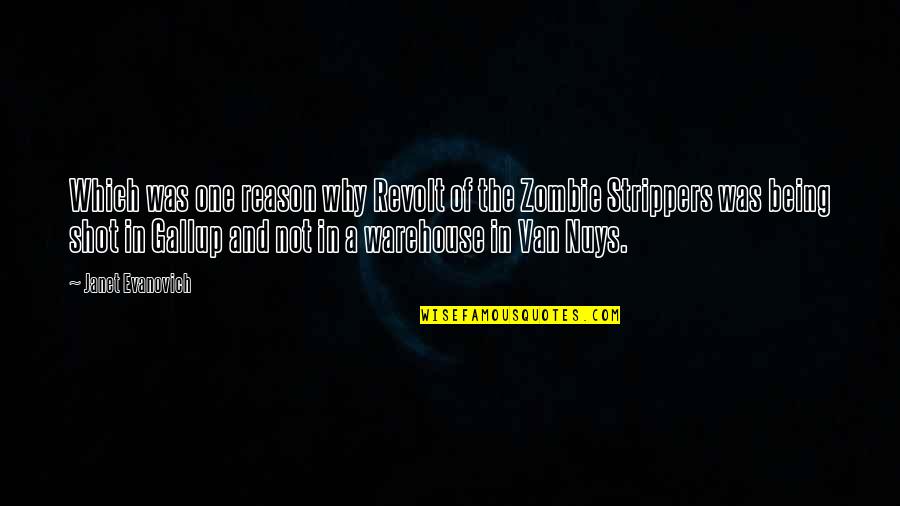 Which was one reason why Revolt of the Zombie Strippers was being shot in Gallup and not in a warehouse in Van Nuys.

~ Janet Evanovich

WISEFAMOUSQUOTES.COM